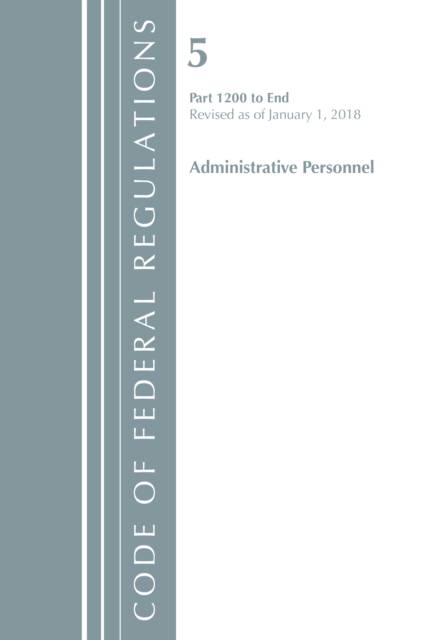 CODE OF FEDERAL REGULATIONS

5

Part 1200 to End
Revised as of January 1, 2018

Administrative Personnel